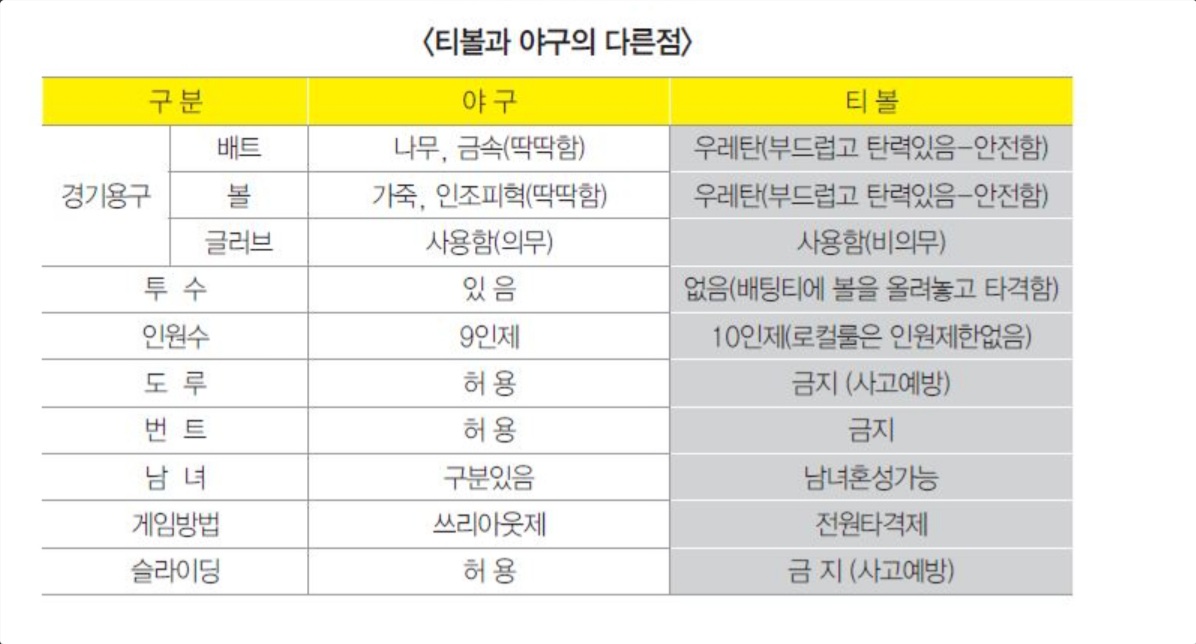 〈티볼과 야구의 다른점〉

| 구 분 |  | 야 구 | 티 볼 |
|---|---|---|---|
| 경기용구 | 배트 | 나무, 금속(딱딱함) | 우레탄(부드럽고 탄력있음-안전함) |
|  | 볼 | 가죽, 인조피혁(딱딱함) | 우레탄(부드럽고 탄력있음-안전함) |
|  | 글러브 | 사용함(의무) | 사용함(비의무) |
| 투 수 |  | 있 음 | 없음(배팅티에 볼을 올려놓고 타격함) |
| 인원수 |  | 9인제 | 10인제(로컬룰은 인원제한없음) |
| 도 루 |  | 허 용 | 금지 (사고예방) |
| 번 트 |  | 허 용 | 금지 |
| 남 녀 |  | 구분있음 | 남녀혼성가능 |
| 게임방법 |  | 쓰리아웃제 | 전원타격제 |
| 슬라이딩 |  | 허 용 | 금 지 (사고예방) |